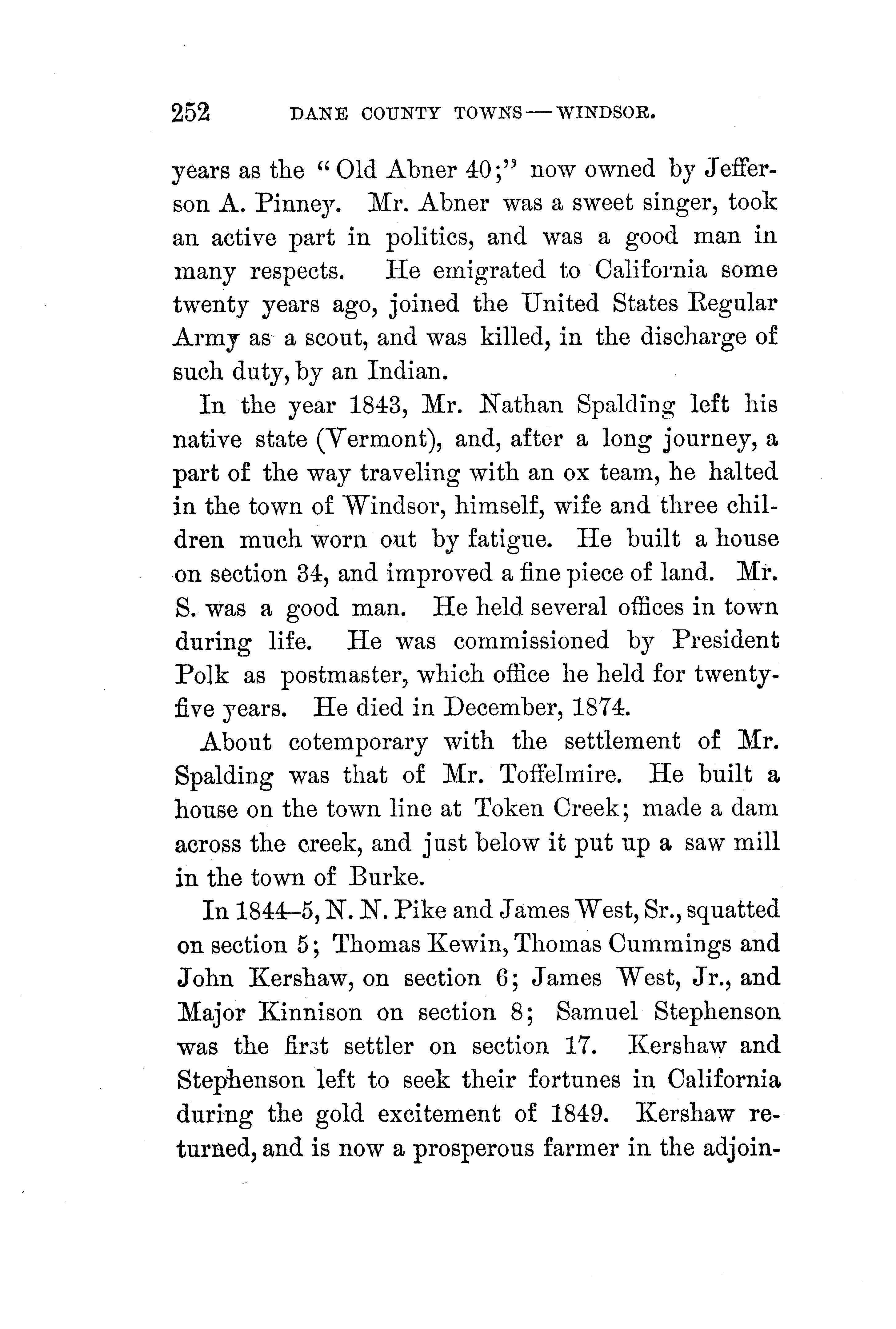 252 DANE COUNTY TOWNS — WINDSOR.

years as the "Old Abner 40;" now owned by Jefferson A. Pinney. Mr. Abner was a sweet singer, took an active part in politics, and was a good man in many respects. He emigrated to California some twenty years ago, joined the United States Regular Army as a scout, and was killed, in the discharge of such duty, by an Indian.

In the year 1843, Mr. Nathan Spalding left his native state (Vermont), and, after a long journey, a part of the way traveling with an ox team, he halted in the town of Windsor, himself, wife and three children much worn out by fatigue. He built a house on section 34, and improved a fine piece of land. Mr. S. was a good man. He held several offices in town during life. He was commissioned by President Polk as postmaster, which office he held for twenty-five years. He died in December, 1874.

About cotemporary with the settlement of Mr. Spalding was that of Mr. Toffelmire. He built a house on the town line at Token Creek; made a dam across the creek, and just below it put up a saw mill in the town of Burke.

In 1844–5, N. N. Pike and James West, Sr., squatted on section 5; Thomas Kewin, Thomas Cummings and John Kershaw, on section 6; James West, Jr., and Major Kinnison on section 8; Samuel Stephenson was the first settler on section 17. Kershaw and Stephenson left to seek their fortunes in California during the gold excitement of 1849. Kershaw returned, and is now a prosperous farmer in the adjoin-